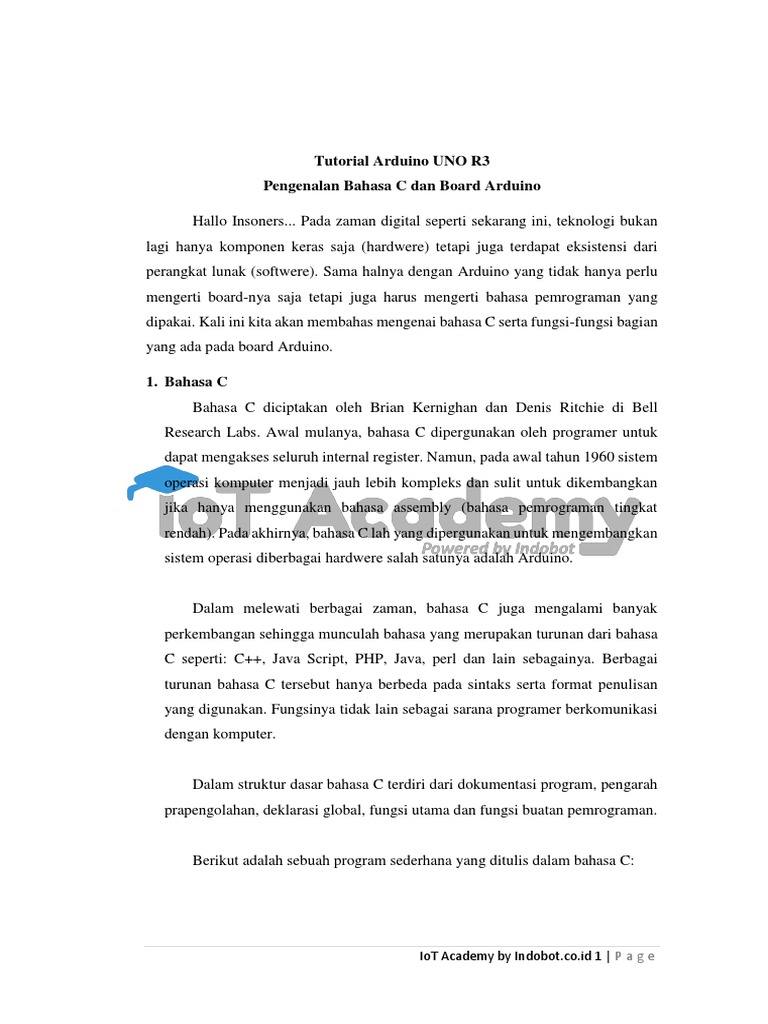 Tutorial Arduino UNO R3
Pengenalan Bahasa C dan Board Arduino

Hallo Insoners... Pada zaman digital seperti sekarang ini, teknologi bukan lagi hanya komponen keras saja (hardwere) tetapi juga terdapat eksistensi dari perangkat lunak (softwere). Sama halnya dengan Arduino yang tidak hanya perlu mengerti board-nya saja tetapi juga harus mengerti bahasa pemrograman yang dipakai. Kali ini kita akan membahas mengenai bahasa C serta fungsi-fungsi bagian yang ada pada board Arduino.

1. Bahasa C

Bahasa C diciptakan oleh Brian Kernighan dan Denis Ritchie di Bell Research Labs. Awal mulanya, bahasa C dipergunakan oleh programer untuk dapat mengakses seluruh internal register. Namun, pada awal tahun 1960 sistem operasi komputer menjadi jauh lebih kompleks dan sulit untuk dikembangkan jika hanya menggunakan bahasa assembly (bahasa pemrograman tingkat rendah). Pada akhirnya, bahasa C lah yang dipergunakan untuk mengembangkan sistem operasi diberbagai hardwere salah satunya adalah Arduino.

IoT Academy
Powered by Indobot

Dalam melewati berbagai zaman, bahasa C juga mengalami banyak perkembangan sehingga munculah bahasa yang merupakan turunan dari bahasa C seperti: C++, Java Script, PHP, Java, perl dan lain sebagainya. Berbagai turunan bahasa C tersebut hanya berbeda pada sintaks serta format penulisan yang digunakan. Fungsinya tidak lain sebagai sarana programer berkomunikasi dengan komputer.

Dalam struktur dasar bahasa C terdiri dari dokumentasi program, pengarah prapengolahan, deklarasi global, fungsi utama dan fungsi buatan pemrograman.

Berikut adalah sebuah program sederhana yang ditulis dalam bahasa C:

IoT Academy by Indobot.co.id 1 | P a g e